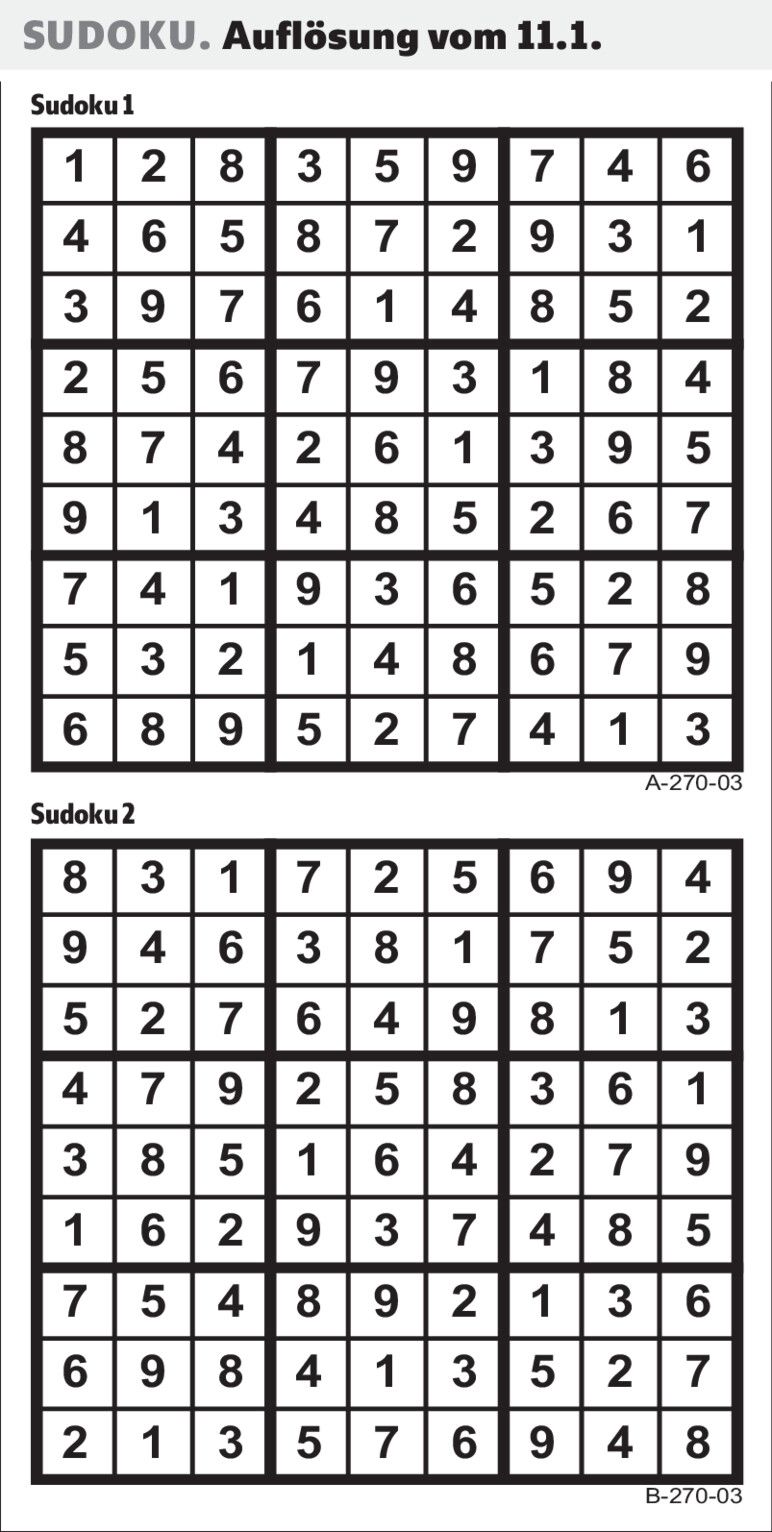 SUDOKU. Auflösung vom 11.1.

Sudoku 1

| 1 | 2 | 8 | 3 | 5 | 9 | 7 | 4 | 6 |
|---|---|---|---|---|---|---|---|---|
| 4 | 6 | 5 | 8 | 7 | 2 | 9 | 3 | 1 |
| 3 | 9 | 7 | 6 | 1 | 4 | 8 | 5 | 2 |
| 2 | 5 | 6 | 7 | 9 | 3 | 1 | 8 | 4 |
| 8 | 7 | 4 | 2 | 6 | 1 | 3 | 9 | 5 |
| 9 | 1 | 3 | 4 | 8 | 5 | 2 | 6 | 7 |
| 7 | 4 | 1 | 9 | 3 | 6 | 5 | 2 | 8 |
| 5 | 3 | 2 | 1 | 4 | 8 | 6 | 7 | 9 |
| 6 | 8 | 9 | 5 | 2 | 7 | 4 | 1 | 3 |

A-270-03

Sudoku 2

| 8 | 3 | 1 | 7 | 2 | 5 | 6 | 9 | 4 |
|---|---|---|---|---|---|---|---|---|
| 9 | 4 | 6 | 3 | 8 | 1 | 7 | 5 | 2 |
| 5 | 2 | 7 | 6 | 4 | 9 | 8 | 1 | 3 |
| 4 | 7 | 9 | 2 | 5 | 8 | 3 | 6 | 1 |
| 3 | 8 | 5 | 1 | 6 | 4 | 2 | 7 | 9 |
| 1 | 6 | 2 | 9 | 3 | 7 | 4 | 8 | 5 |
| 7 | 5 | 4 | 8 | 9 | 2 | 1 | 3 | 6 |
| 6 | 9 | 8 | 4 | 1 | 3 | 5 | 2 | 7 |
| 2 | 1 | 3 | 5 | 7 | 6 | 9 | 4 | 8 |

B-270-03